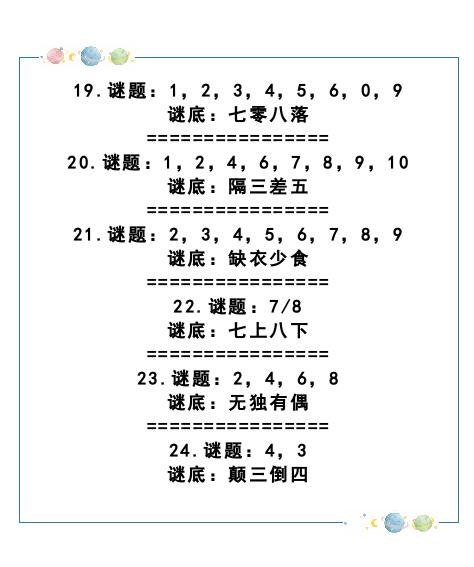 19. 谜题：1，2，3，4，5，6，0，9
谜底：七零八落
=================
20. 谜题：1，2，4，6，7，8，9，10
谜底：隔三差五
=================
21. 谜题：2，3，4，5，6，7，8，9
谜底：缺衣少食
=================
22. 谜题：7/8
谜底：七上八下
=================
23. 谜题：2，4，6，8
谜底：无独有偶
=================
24. 谜题：4，3
谜底：颠三倒四